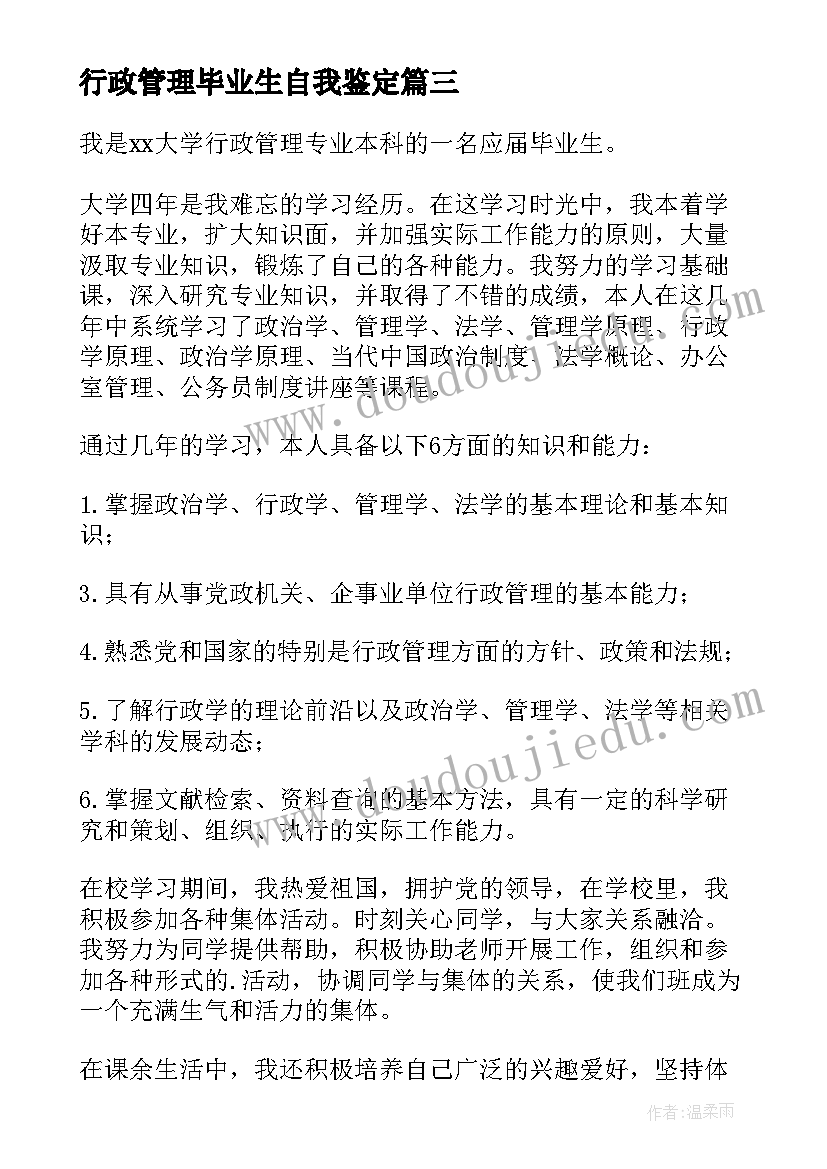 行政管理毕业生自我鉴定篇三

我是xx大学行政管理专业本科的一名应届毕业生。

大学四年是我难忘的学习经历。在这学习时光中，我本着学好本专业，扩大知识面，并加强实际工作能力的原则，大量汲取专业知识，锻炼了自己的各种能力。我努力的学习基础课，深入研究专业知识，并取得了不错的成绩，本人在这几年中系统学习了政治学、管理学、法学、管理学原理、行政学原理、政治学原理、当代中国政治制度、法学概论、办公室管理、公务员制度讲座等课程。

通过几年的学习，本人具备以下6方面的知识和能力：

1.掌握政治学、行政学、管理学、法学的基本理论和基本知识；

3.具有从事党政机关、企事业单位行政管理的基本能力；

4.熟悉党和国家的特别是行政管理方面的方针、政策和法规；

5.了解行政学的理论前沿以及政治学、管理学、法学等相关学科的发展动态；

6.掌握文献检索、资料查询的基本方法，具有一定的科学研究和策划、组织、执行的实际工作能力。

在校学习期间，我热爱祖国，拥护党的领导，在学校里，我积极参加各种集体活动。时刻关心同学，与大家关系融洽。我努力为同学提供帮助，积极协助老师开展工作，组织和参加各种形式的.活动，协调同学与集体的关系，使我们班成为一个充满生气和活力的集体。

在课余生活中，我还积极培养自己广泛的兴趣爱好，坚持体

www.doudoujiedu.com

www.doudoujiedu.com

作者：温柔雨